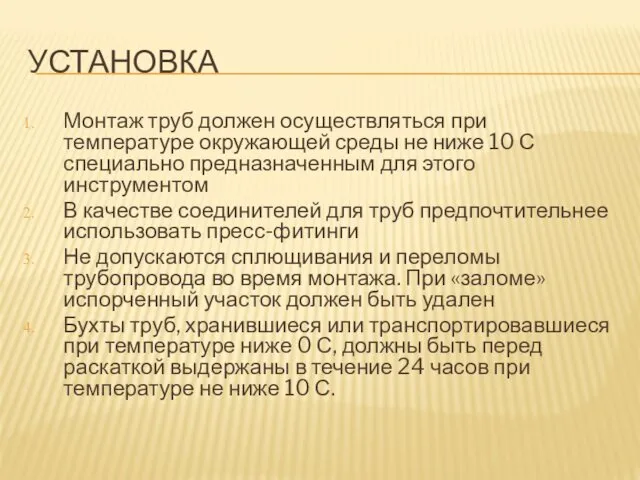 УСТАНОВКА

1. Монтаж труб должен осуществляться при температуре окружающей среды не ниже 10 С специально предназначенным для этого инструментом
2. В качестве соединителей для труб предпочтительнее использовать пресс-фитинги
3. Не допускаются сплющивания и переломы трубопровода во время монтажа. При «заломе» испорченный участок должен быть удален
4. Бухты труб, хранившиеся или транспортировавшиеся при температуре ниже 0 С, должны быть перед раскаткой выдержаны в течение 24 часов при температуре не ниже 10 С.